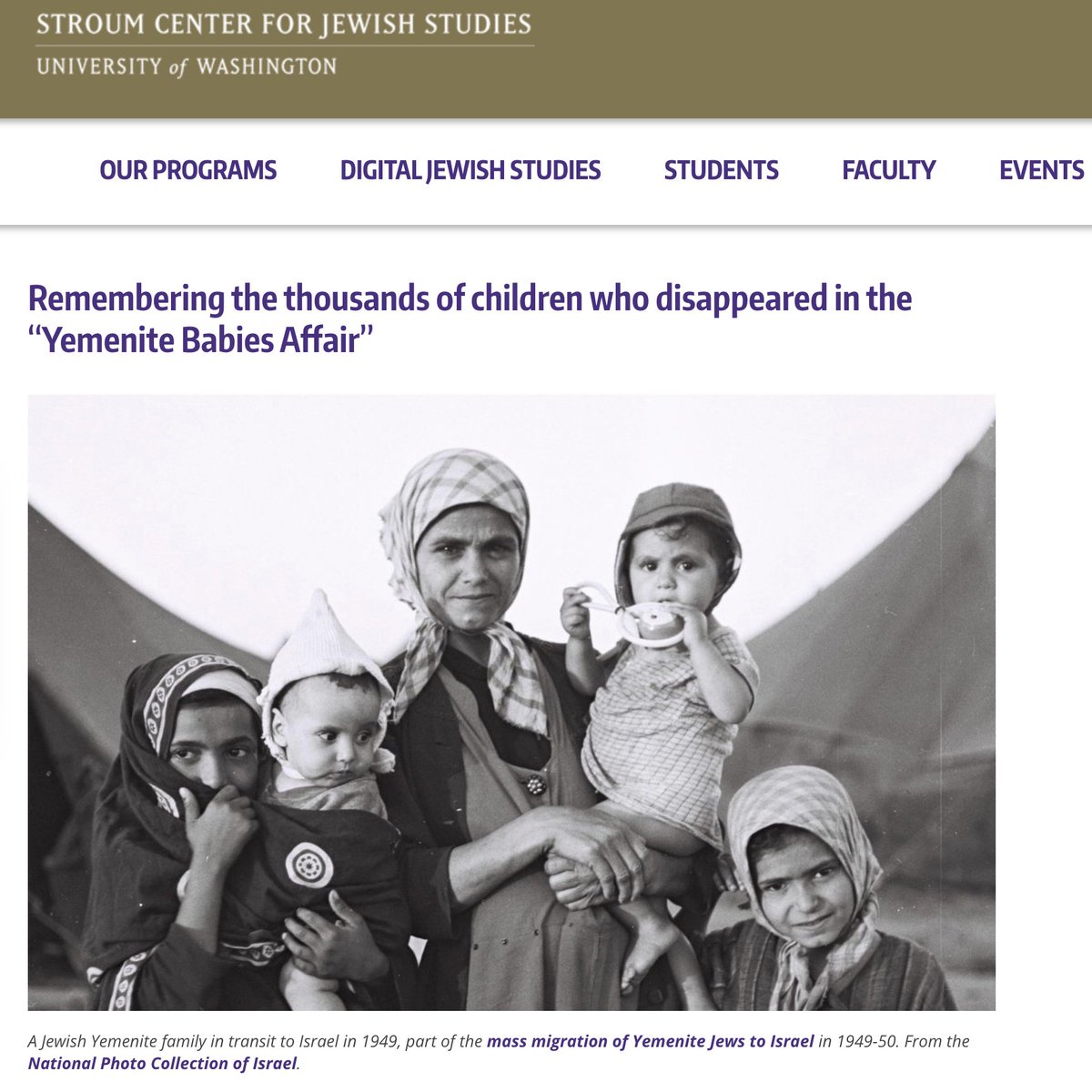 STROUM CENTER FOR JEWISH STUDIES
UNIVERSITY of WASHINGTON

OUR PROGRAMS DIGITAL JEWISH STUDIES STUDENTS FACULTY EVENTS

Remembering the thousands of children who disappeared in the "Yemenite Babies Affair"

A Jewish Yemenite family in transit to Israel in 1949, part of the mass migration of Yemenite Jews to Israel in 1949-50. From the National Photo Collection of Israel.